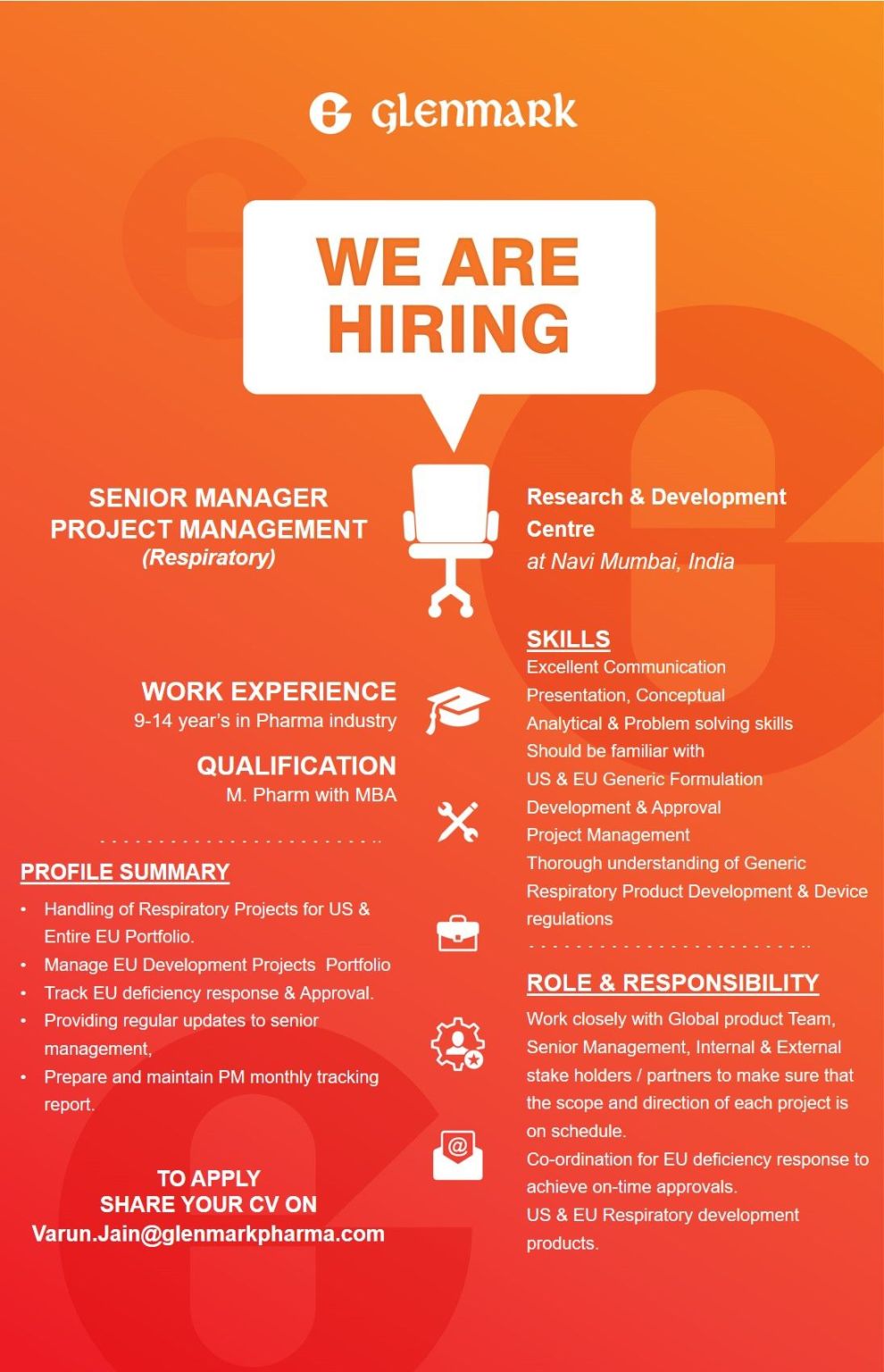 Glenmark

WE ARE HIRING

SENIOR MANAGER
PROJECT MANAGEMENT
(Respiratory)

WORK EXPERIENCE
9-14 year's in Pharma industry

QUALIFICATION
M. Pharm with MBA

PROFILE SUMMARY
• Handling of Respiratory Projects for US & Entire EU Portfolio.
• Manage EU Development Projects Portfolio
• Track EU deficiency response & Approval.
• Providing regular updates to senior management,
• Prepare and maintain PM monthly tracking report.

TO APPLY
SHARE YOUR CV ON
Varun.Jain@glenmarkpharma.com

Research & Development Centre
at Navi Mumbai, India

SKILLS
Excellent Communication
Presentation, Conceptual
Analytical & Problem solving skills
Should be familiar with
US & EU Generic Formulation
Development & Approval
Project Management
Thorough understanding of Generic Respiratory Product Development & Device regulations

ROLE & RESPONSIBILITY
Work closely with Global product Team, Senior Management, Internal & External stake holders / partners to make sure that the scope and direction of each project is on schedule.
Co-ordination for EU deficiency response to achieve on-time approvals.
US & EU Respiratory development products.